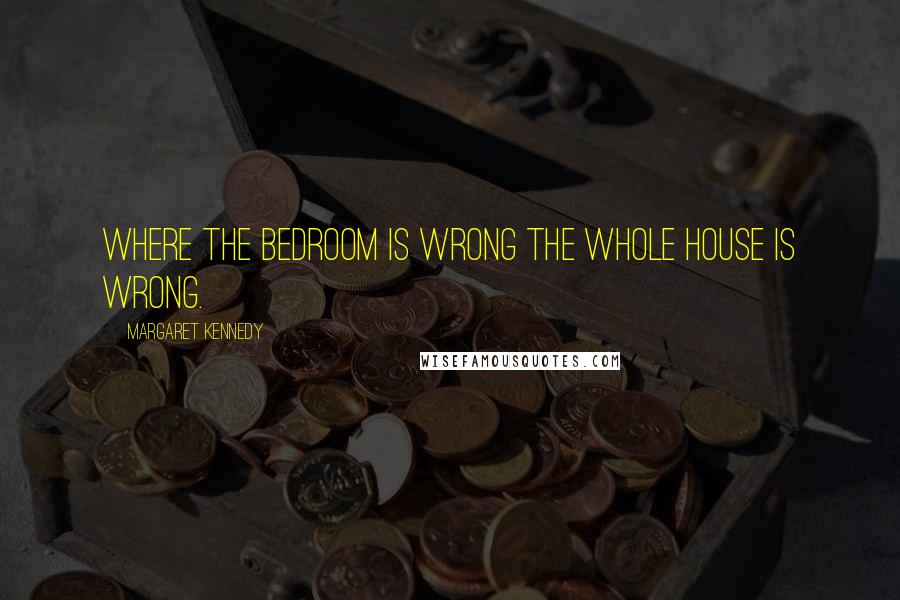 WHERE THE BEDROOM IS WRONG THE WHOLE HOUSE IS WRONG.

MARGARET KENNEDY

WISEFAMOUSQUOTES.COM